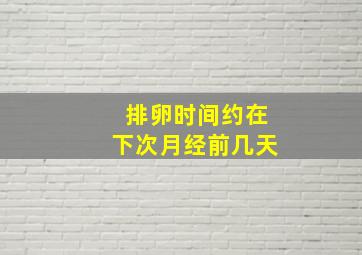 排卵时间约在
下次月经前几天